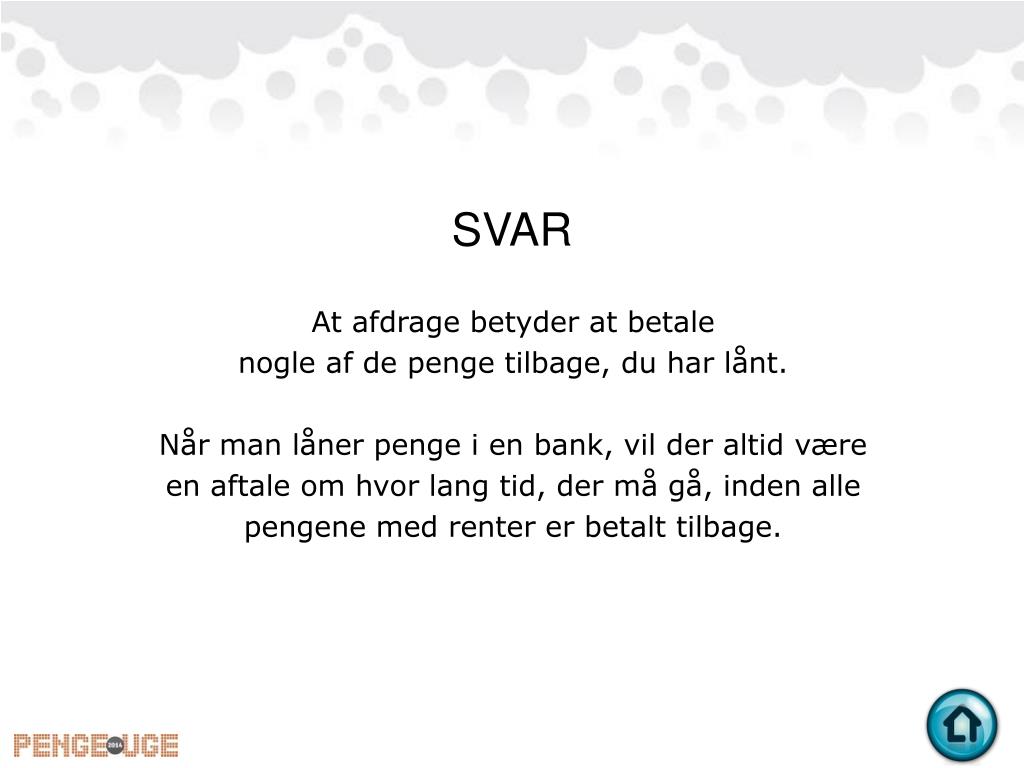 SVAR

At afdrage betyder at betale nogle af de penge tilbage, du har lånt.

Når man låner penge i en bank, vil der altid være en aftale om hvor lang tid, der må gå, inden alle pengene med renter er betalt tilbage.

PENGE 2014 UGE